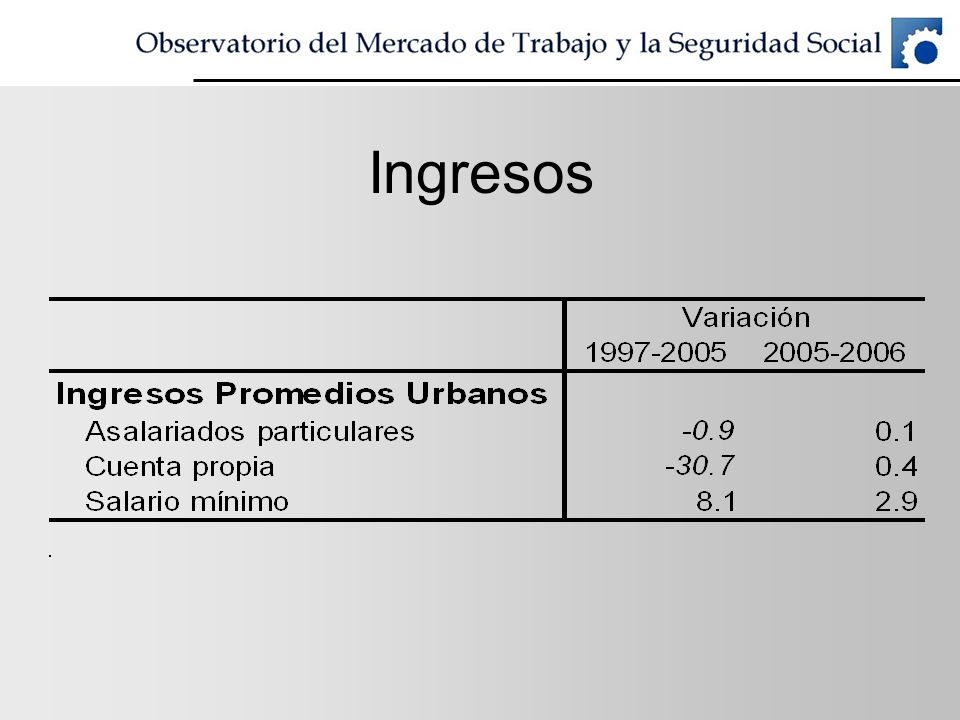 Observatorio del Mercado de Trabajo y la Seguridad Social

Ingresos

| | Variación 1997-2005 | Variación 2005-2006 |
|---|---|---|
| **Ingresos Promedios Urbanos** | | |
| Asalariados particulares | -0.9 | 0.1 |
| Cuenta propia | -30.7 | 0.4 |
| Salario mínimo | 8.1 | 2.9 |

.